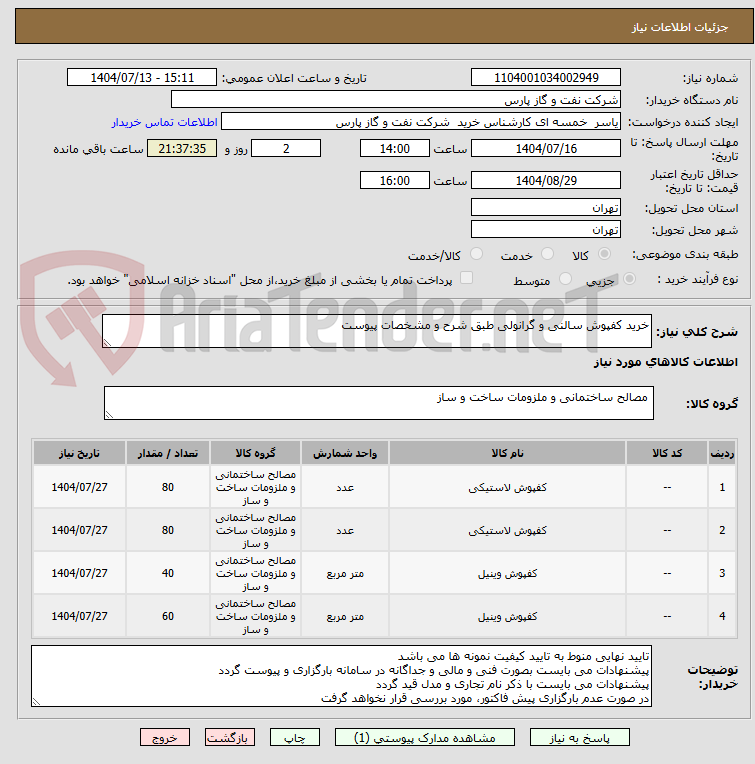 جزئیات اطلاعات نیاز

شماره نیاز: 1104001034002949
تاریخ و ساعت اعلان عمومی: 1404/07/13 - 15:11
نام دستگاه خریدار: شرکت نفت و گاز پارس
ایجاد کننده درخواست: یاسر خمسه ای کارشناس خرید شرکت نفت و گاز پارس
اطلاعات تماس خریدار
مهلت ارسال پاسخ: تا تاریخ: 1404/07/16 ساعت 14:00 2 روز و 21:37:35 ساعت باقی مانده
حداقل تاریخ اعتبار قیمت: تا تاریخ: 1404/08/29 ساعت 16:00
استان محل تحویل: تهران
شهر محل تحویل: تهران
طبقه بندی موضوعی: کالا خدمت کالا/خدمت
نوع فرآیند خرید : جزیی متوسط پرداخت تمام یا بخشی از مبلغ خرید،از محل "اسناد خزانه اسلامی" خواهد بود.

AriaTender.neT

شرح کلی نیاز: خرید کفپوش سالنی و گرانولی طبق شرح و مشخصات پیوست

اطلاعات کالاهای مورد نیاز

گروه کالا: مصالح ساختمانی و ملزومات ساخت و ساز

| ردیف | کد کالا | نام کالا | واحد شمارش | گروه کالا | تعداد / مقدار | تاریخ نیاز |
|---|---|---|---|---|---|---|
| 1 | -- | کفپوش لاستیکی | عدد | مصالح ساختمانی و ملزومات ساخت و ساز | 80 | 1404/07/27 |
| 2 | -- | کفپوش لاستیکی | عدد | مصالح ساختمانی و ملزومات ساخت و ساز | 80 | 1404/07/27 |
| 3 | -- | کفپوش وینیل | متر مربع | مصالح ساختمانی و ملزومات ساخت و ساز | 40 | 1404/07/27 |
| 4 | -- | کفپوش وینیل | متر مربع | مصالح ساختمانی و ملزومات ساخت و ساز | 60 | 1404/07/27 |

توضیحات خریدار:
تایید نهایی منوط به تایید کیفیت نمونه ها می باشد
پیشنهادات می بایست بصورت فنی و مالی و جداگانه در سامانه بارگزاری و پیوست گردد
پیشنهادات می بایست با ذکر نام تجاری و مدل قید گردد
در صورت عدم بارگزاری پیش فاکتور، مورد بررسی قرار نخواهد گرفت

پاسخ به نیاز مشاهده مدارک پیوستی (1) چاپ بازگشت خروج